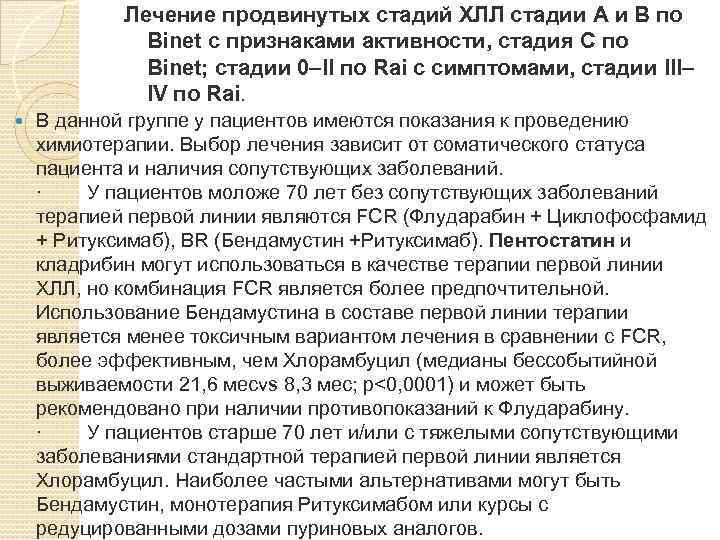 Лечение продвинутых стадий ХЛЛ стадии А и В по Binet с признаками активности, стадия С по Binet; стадии 0–II по Rai с симптомами, стадии III–IV по Rai.

В данной группе у пациентов имеются показания к проведению химиотерапии. Выбор лечения зависит от соматического статуса пациента и наличия сопутствующих заболеваний.
· У пациентов моложе 70 лет без сопутствующих заболеваний терапией первой линии являются FCR (Флударабин + Циклофосфамид + Ритуксимаб), BR (Бендамустин +Ритуксимаб). Пентостатин и кладрибин могут использоваться в качестве терапии первой линии ХЛЛ, но комбинация FCR является более предпочтительной. Использование Бендамустина в составе первой линии терапии является менее токсичным вариантом лечения в сравнении с FCR, более эффективным, чем Хлорамбуцил (медианы бессобытийной выживаемости 21,6 месvs 8,3 мес; p<0,0001) и может быть рекомендовано при наличии противопоказаний к Флударабину.
· У пациентов старше 70 лет и/или с тяжелыми сопутствующими заболеваниями стандартной терапией первой линии является Хлорамбуцил. Наиболее частыми альтернативами могут быть Бендамустин, монотерапия Ритуксимабом или курсы с редуцированными дозами пуриновых аналогов.